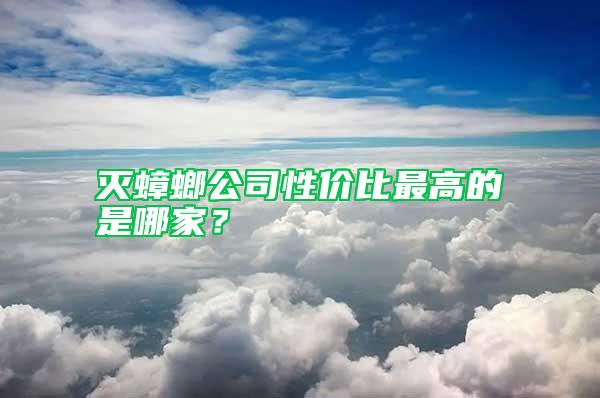 灭蟑螂公司性价比最高的是哪家？